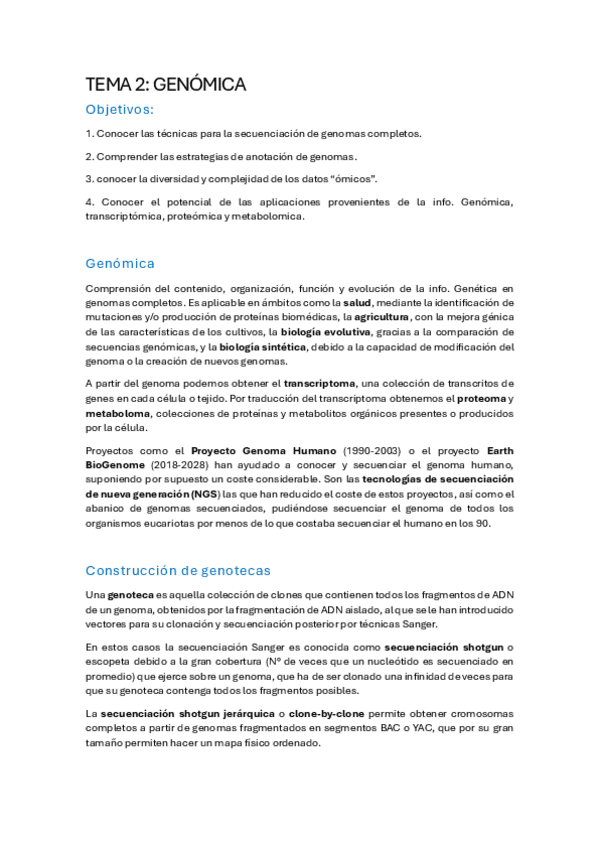 TEMA 2: GENÓMICA

Objetivos:

1. Conocer las técnicas para la secuenciación de genomas completos.

2. Comprender las estrategias de anotación de genomas.

3. conocer la diversidad y complejidad de los datos "ómicos".

4. Conocer el potencial de las aplicaciones provenientes de la info. Genómica, transcriptómica, proteómica y metabolomica.

Genómica

Comprensión del contenido, organización, función y evolución de la info. Genética en genomas completos. Es aplicable en ámbitos como la salud, mediante la identificación de mutaciones y/o producción de proteínas biomédicas, la agricultura, con la mejora génica de las características de los cultivos, la biología evolutiva, gracias a la comparación de secuencias genómicas, y la biología sintética, debido a la capacidad de modificación del genoma o la creación de nuevos genomas.

A partir del genoma podemos obtener el transcriptoma, una colección de transcritos de genes en cada célula o tejido. Por traducción del transcriptoma obtenemos el proteoma y metaboloma, colecciones de proteínas y metabolitos orgánicos presentes o producidos por la célula.

Proyectos como el Proyecto Genoma Humano (1990-2003) o el proyecto Earth BioGenome (2018-2028) han ayudado a conocer y secuenciar el genoma humano, suponiendo por supuesto un coste considerable. Son las tecnologías de secuenciación de nueva generación (NGS) las que han reducido el coste de estos proyectos, así como el abanico de genomas secuenciados, pudiéndose secuenciar el genoma de todos los organismos eucariotas por menos de lo que costaba secuenciar el humano en los 90.

Construcción de genotecas

Una genoteca es aquella colección de clones que contienen todos los fragmentos de ADN de un genoma, obtenidos por la fragmentación de ADN aislado, al que se le han introducido vectores para su clonación y secuenciación posterior por técnicas Sanger.

En estos casos la secuenciación Sanger es conocida como secuenciación shotgun o escopeta debido a la gran cobertura (Nº de veces que un nucleótido es secuenciado en promedio) que ejerce sobre un genoma, que ha de ser clonado una infinidad de veces para que su genoteca contenga todos los fragmentos posibles.

La secuenciación shotgun jerárquica o clone-by-clone permite obtener cromosomas completos a partir de genomas fragmentados en segmentos BAC o YAC, que por su gran tamaño permiten hacer un mapa físico ordenado.